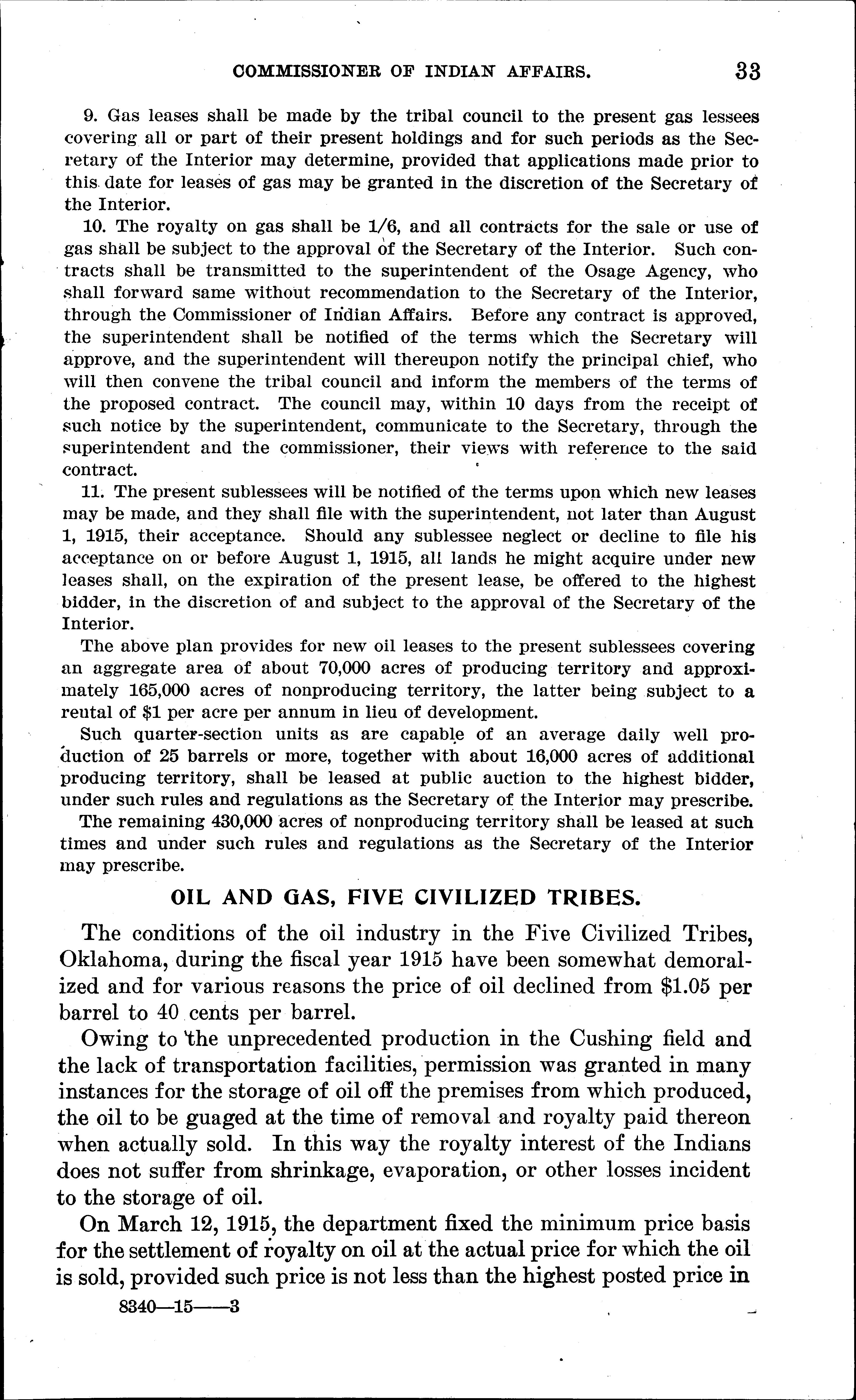 COMMISSIONER OF INDIAN AFFAIRS. 33

9. Gas leases shall be made by the tribal council to the present gas lessees covering all or part of their present holdings and for such periods as the Secretary of the Interior may determine, provided that applications made prior to this date for leases of gas may be granted in the discretion of the Secretary of the Interior.

10. The royalty on gas shall be 1/6, and all contracts for the sale or use of gas shall be subject to the approval of the Secretary of the Interior. Such contracts shall be transmitted to the superintendent of the Osage Agency, who shall forward same without recommendation to the Secretary of the Interior, through the Commissioner of Indian Affairs. Before any contract is approved, the superintendent shall be notified of the terms which the Secretary will approve, and the superintendent will thereupon notify the principal chief, who will then convene the tribal council and inform the members of the terms of the proposed contract. The council may, within 10 days from the receipt of such notice by the superintendent, communicate to the Secretary, through the superintendent and the commissioner, their views with reference to the said contract.

11. The present sublessees will be notified of the terms upon which new leases may be made, and they shall file with the superintendent, not later than August 1, 1915, their acceptance. Should any sublessee neglect or decline to file his acceptance on or before August 1, 1915, all lands he might acquire under new leases shall, on the expiration of the present lease, be offered to the highest bidder, in the discretion of and subject to the approval of the Secretary of the Interior.

The above plan provides for new oil leases to the present sublessees covering an aggregate area of about 70,000 acres of producing territory and approximately 165,000 acres of nonproducing territory, the latter being subject to a rental of $1 per acre per annum in lieu of development.

Such quarter-section units as are capable of an average daily well production of 25 barrels or more, together with about 16,000 acres of additional producing territory, shall be leased at public auction to the highest bidder, under such rules and regulations as the Secretary of the Interior may prescribe.

The remaining 430,000 acres of nonproducing territory shall be leased at such times and under such rules and regulations as the Secretary of the Interior may prescribe.

OIL AND GAS, FIVE CIVILIZED TRIBES.

The conditions of the oil industry in the Five Civilized Tribes, Oklahoma, during the fiscal year 1915 have been somewhat demoralized and for various reasons the price of oil declined from $1.05 per barrel to 40 cents per barrel.

Owing to the unprecedented production in the Cushing field and the lack of transportation facilities, permission was granted in many instances for the storage of oil off the premises from which produced, the oil to be guaged at the time of removal and royalty paid thereon when actually sold. In this way the royalty interest of the Indians does not suffer from shrinkage, evaporation, or other losses incident to the storage of oil.

On March 12, 1915, the department fixed the minimum price basis for the settlement of royalty on oil at the actual price for which the oil is sold, provided such price is not less than the highest posted price in

8340—15——3